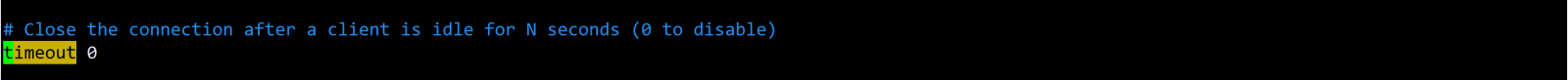 # Close the connection after a client is idle for N seconds (0 to disable)
timeout 0